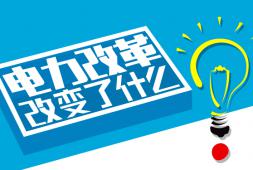 电力改革
改变了什么